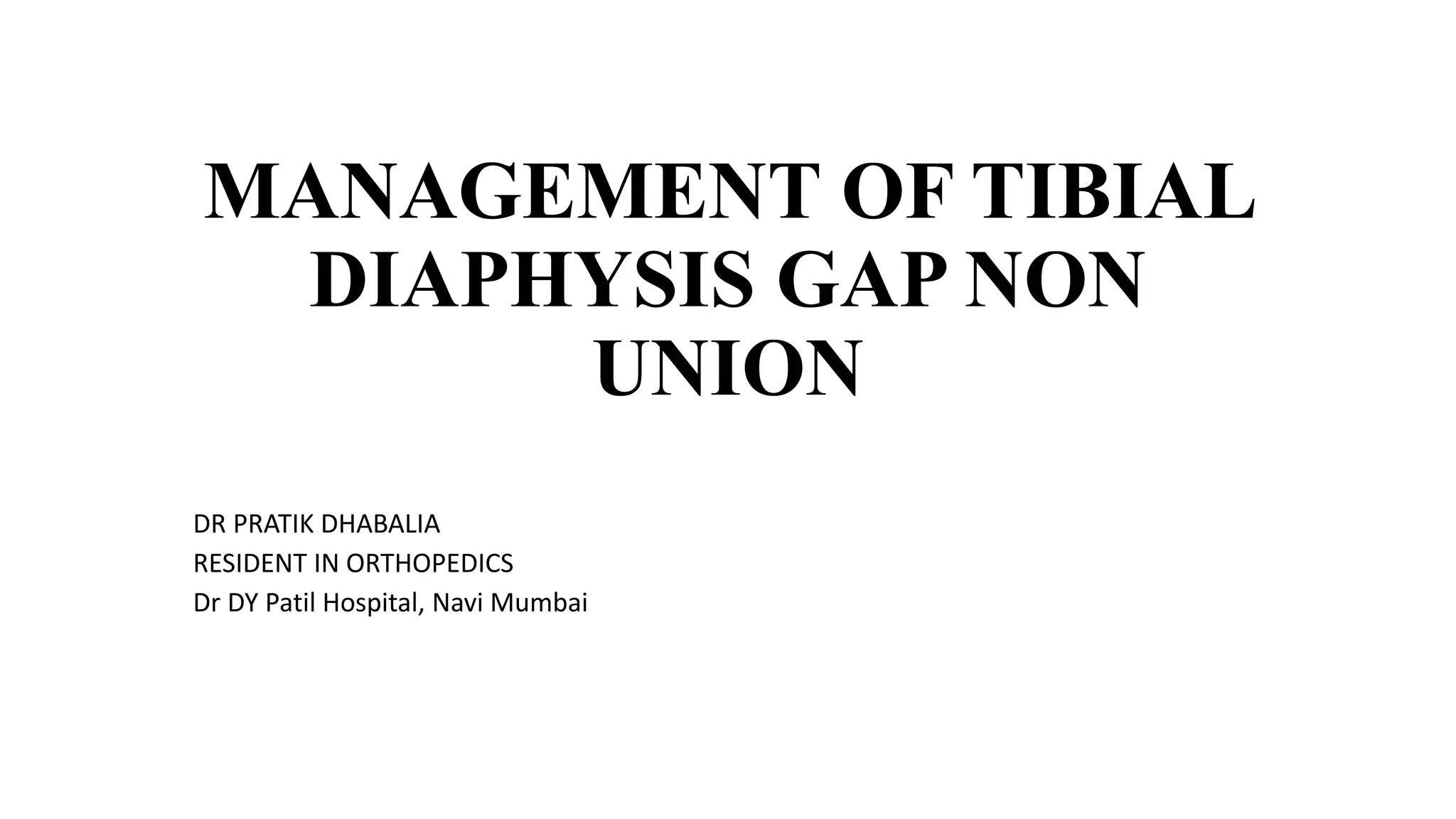 MANAGEMENT OF TIBIAL DIAPHYSIS GAP NON UNION

DR PRATIK DHABALIA
RESIDENT IN ORTHOPEDICS
Dr DY Patil Hospital, Navi Mumbai